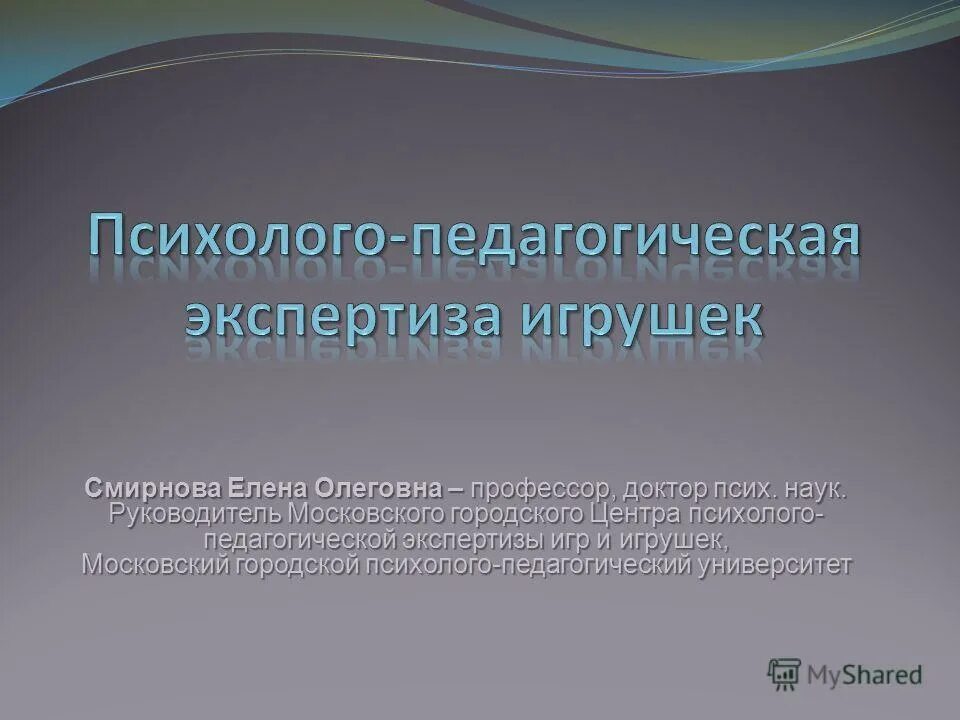 Психолого-педагогическая экспертиза игрушек

Смирнова Елена Олеговна – профессор, доктор псих. наук. Руководитель Московского городского Центра психолого-педагогической экспертизы игр и игрушек, Московский городской психолого-педагогический университет

MyShared